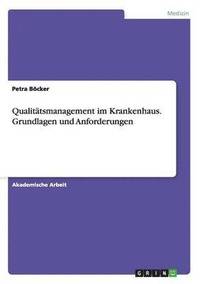 Medizin

Petra Böcker

Qualitätsmanagement im Krankenhaus. Grundlagen und Anforderungen

Akademische Arbeit

GRIN